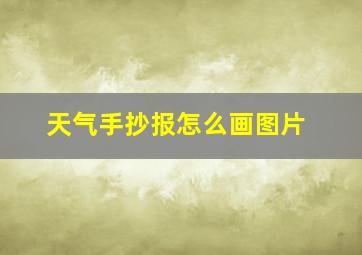 天气手抄报怎么画图片